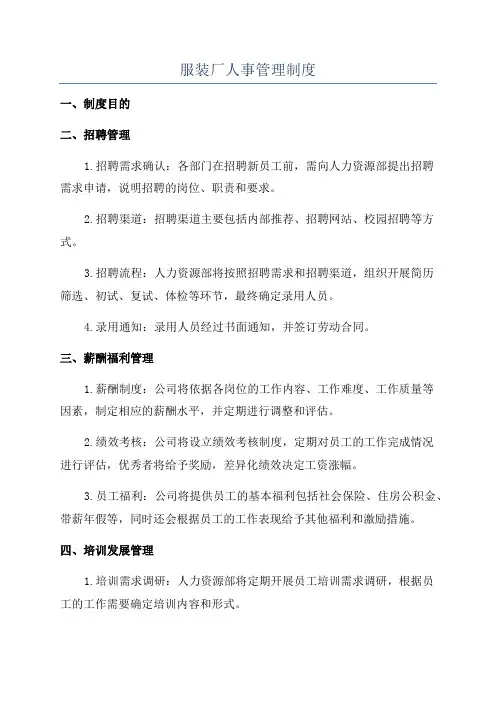 服装厂人事管理制度

一、制度目的

二、招聘管理

1.招聘需求确认：各部门在招聘新员工前，需向人力资源部提出招聘需求申请，说明招聘的岗位、职责和要求。

2.招聘渠道：招聘渠道主要包括内部推荐、招聘网站、校园招聘等方式。

3.招聘流程：人力资源部将按照招聘需求和招聘渠道，组织开展简历筛选、初试、复试、体检等环节，最终确定录用人员。

4.录用通知：录用人员经过书面通知，并签订劳动合同。

三、薪酬福利管理

1.薪酬制度：公司将依据各岗位的工作内容、工作难度、工作质量等因素，制定相应的薪酬水平，并定期进行调整和评估。

2.绩效考核：公司将设立绩效考核制度，定期对员工的工作完成情况进行评估，优秀者将给予奖励，差异化绩效决定工资涨幅。

3.员工福利：公司将提供员工的基本福利包括社会保险、住房公积金、带薪年假等，同时还会根据员工的工作表现给予其他福利和激励措施。

四、培训发展管理

1.培训需求调研：人力资源部将定期开展员工培训需求调研，根据员工的工作需要确定培训内容和形式。